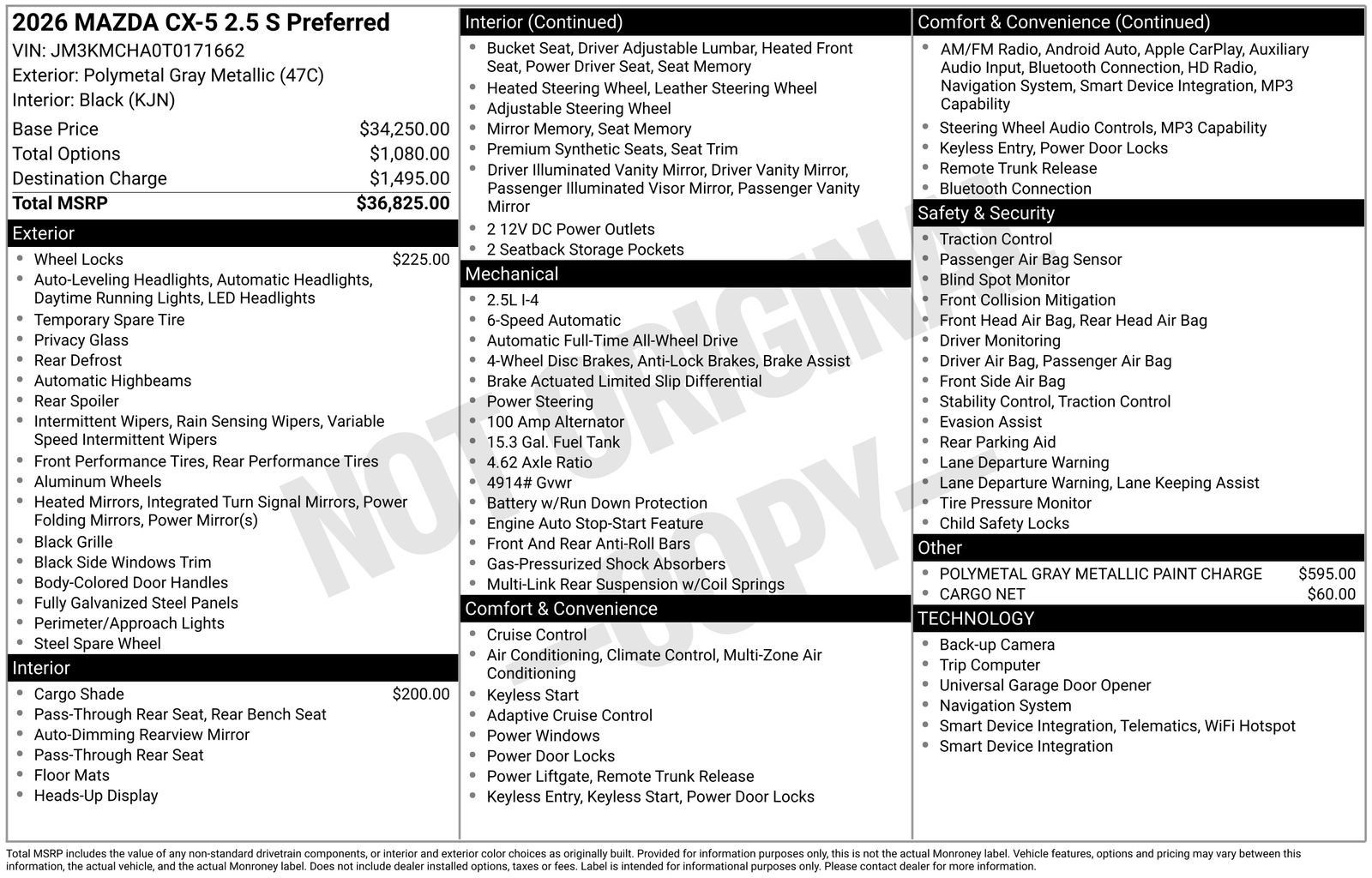 2026 MAZDA CX-5 2.5 S Preferred
VIN: JM3KMCHA0T0171662
Exterior: Polymetal Gray Metallic (47C)
Interior: Black (KJN)

| | |
|---|---|
| Base Price | $34,250.00 |
| Total Options | $1,080.00 |
| Destination Charge | $1,495.00 |
| Total MSRP | $36,825.00 |

Exterior
- Wheel Locks $225.00
- Auto-Leveling Headlights, Automatic Headlights, Daytime Running Lights, LED Headlights
- Temporary Spare Tire
- Privacy Glass
- Rear Defrost
- Automatic Highbeams
- Rear Spoiler
- Intermittent Wipers, Rain Sensing Wipers, Variable Speed Intermittent Wipers
- Front Performance Tires, Rear Performance Tires
- Aluminum Wheels
- Heated Mirrors, Integrated Turn Signal Mirrors, Power Folding Mirrors, Power Mirror(s)
- Black Grille
- Black Side Windows Trim
- Body-Colored Door Handles
- Fully Galvanized Steel Panels
- Perimeter/Approach Lights
- Steel Spare Wheel

Interior
- Cargo Shade $200.00
- Pass-Through Rear Seat, Rear Bench Seat
- Auto-Dimming Rearview Mirror
- Pass-Through Rear Seat
- Floor Mats
- Heads-Up Display

Interior (Continued)
- Bucket Seat, Driver Adjustable Lumbar, Heated Front Seat, Power Driver Seat, Seat Memory
- Heated Steering Wheel, Leather Steering Wheel
- Adjustable Steering Wheel
- Mirror Memory, Seat Memory
- Premium Synthetic Seats, Seat Trim
- Driver Illuminated Vanity Mirror, Driver Vanity Mirror, Passenger Illuminated Visor Mirror, Passenger Vanity Mirror
- 2 12V DC Power Outlets
- 2 Seatback Storage Pockets

Mechanical
- 2.5L I-4
- 6-Speed Automatic
- Automatic Full-Time All-Wheel Drive
- 4-Wheel Disc Brakes, Anti-Lock Brakes, Brake Assist
- Brake Actuated Limited Slip Differential
- Power Steering
- 100 Amp Alternator
- 15.3 Gal. Fuel Tank
- 4.62 Axle Ratio
- 4914# Gvwr
- Battery w/Run Down Protection
- Engine Auto Stop-Start Feature
- Front And Rear Anti-Roll Bars
- Gas-Pressurized Shock Absorbers
- Multi-Link Rear Suspension w/Coil Springs

Comfort & Convenience
- Cruise Control
- Air Conditioning, Climate Control, Multi-Zone Air Conditioning
- Keyless Start
- Adaptive Cruise Control
- Power Windows
- Power Door Locks
- Power Liftgate, Remote Trunk Release
- Keyless Entry, Keyless Start, Power Door Locks

Comfort & Convenience (Continued)
- AM/FM Radio, Android Auto, Apple CarPlay, Auxiliary Audio Input, Bluetooth Connection, HD Radio, Navigation System, Smart Device Integration, MP3 Capability
- Steering Wheel Audio Controls, MP3 Capability
- Keyless Entry, Power Door Locks
- Remote Trunk Release
- Bluetooth Connection

Safety & Security
- Traction Control
- Passenger Air Bag Sensor
- Blind Spot Monitor
- Front Collision Mitigation
- Front Head Air Bag, Rear Head Air Bag
- Driver Monitoring
- Driver Air Bag, Passenger Air Bag
- Front Side Air Bag
- Stability Control, Traction Control
- Evasion Assist
- Rear Parking Aid
- Lane Departure Warning
- Lane Departure Warning, Lane Keeping Assist
- Tire Pressure Monitor
- Child Safety Locks

Other
- POLYMETAL GRAY METALLIC PAINT CHARGE $595.00
- CARGO NET $60.00

TECHNOLOGY
- Back-up Camera
- Trip Computer
- Universal Garage Door Opener
- Navigation System
- Smart Device Integration, Telematics, WiFi Hotspot
- Smart Device Integration

NOT ORIGINAL - COPY -

Total MSRP includes the value of any non-standard drivetrain components, or interior and exterior color choices as originally built. Provided for information purposes only, this is not the actual Monroney label. Vehicle features, options and pricing may vary between this information, the actual vehicle, and the actual Monroney label. Does not include dealer installed options, taxes or fees. Label is intended for informational purposes only. Please contact dealer for more information.